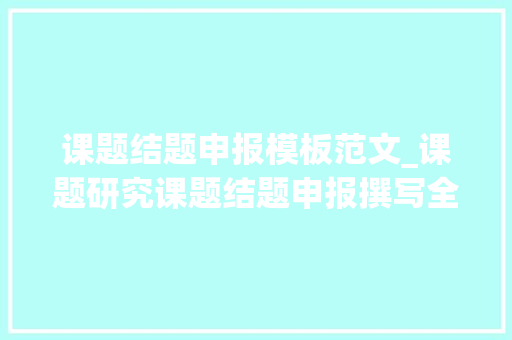 课题结题申报模板范文_课题研究课题结题申报撰写全